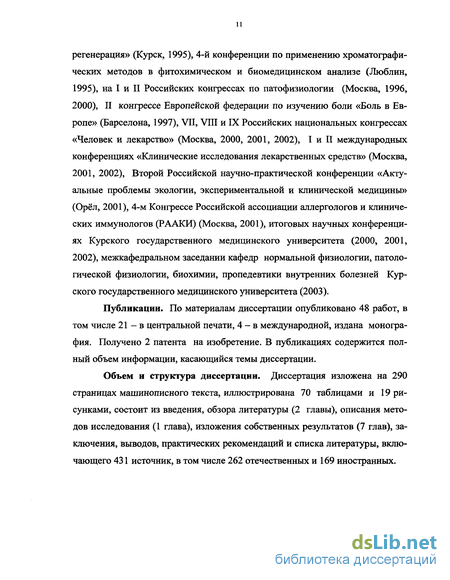 11

регенерация» (Курск, 1995), 4-й конференции по применению хроматографических методов в фитохимическом и биомедицинском анализе (Люблин, 1995), на I и II Российских конгрессах по патофизиологии (Москва, 1996, 2000), II конгрессе Европейской федерации по изучению боли «Боль в Европе» (Барселона, 1997), VII, VIII и IX Российских национальных конгрессах «Человек и лекарство» (Москва, 2000, 2001, 2002), I и II международных конференциях «Клинические исследования лекарственных средств» (Москва, 2001, 2002), Второй Российской научно-практической конференции «Актуальные проблемы экологии, экспериментальной и клинической медицины» (Орёл, 2001), 4-м Конгрессе Российской ассоциации аллергологов и клинических иммунологов (РААКИ) (Москва, 2001), итоговых научных конференциях Курского государственного медицинского университета (2000, 2001, 2002), межкафедральном заседании кафедр нормальной физиологии, патологической физиологии, биохимии, пропедевтики внутренних болезней Курского государственного медицинского университета (2003).

Публикации. По материалам диссертации опубликовано 48 работ, в том числе 21 – в центральной печати, 4 – в международной, издана монография. Получено 2 патента на изобретение. В публикациях содержится полный объем информации, касающийся темы диссертации.

Объем и структура диссертации. Диссертация изложена на 290 страницах машинописного текста, иллюстрирована 70 таблицами и 19 рисунками, состоит из введения, обзора литературы (2 главы), описания методов исследования (1 глава), изложения собственных результатов (7 глав), заключения, выводов, практических рекомендаций и списка литературы, включающего 431 источник, в том числе 262 отечественных и 169 иностранных.

dsLib.net
библиотека диссертаций